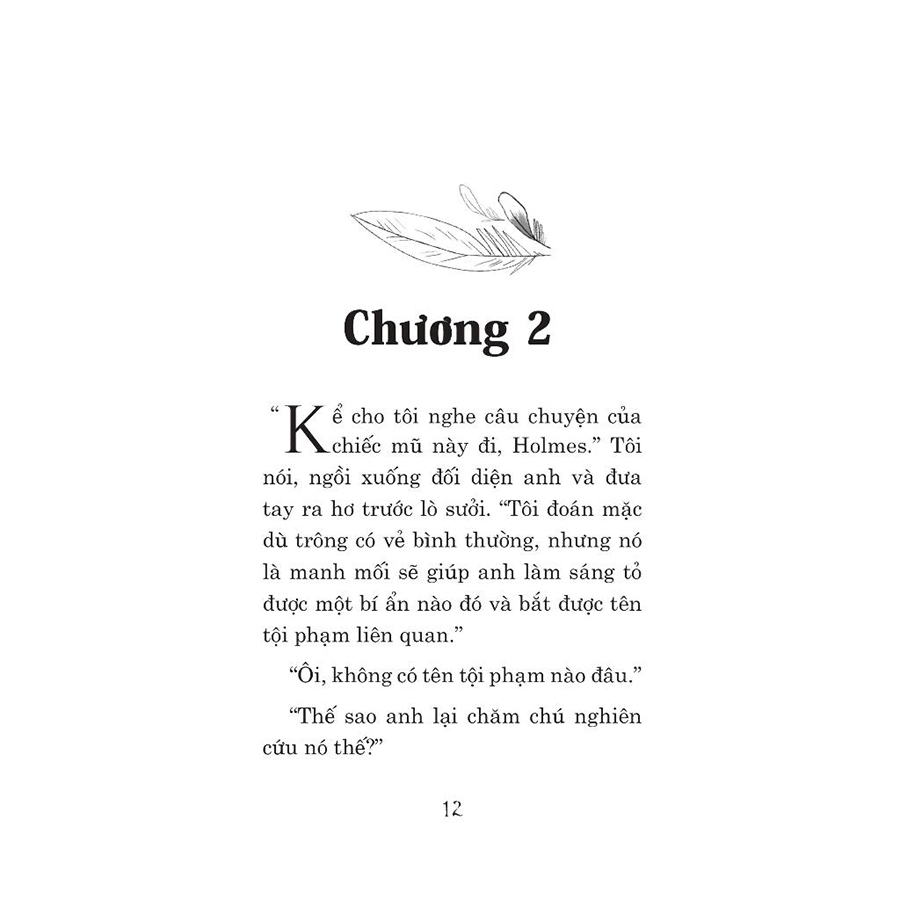 Chương 2

“Kể cho tôi nghe câu chuyện của chiếc mũ này đi, Holmes.” Tôi nói, ngồi xuống đối diện anh và đưa tay ra hơ trước lò sưởi. “Tôi đoán mặc dù trông có vẻ bình thường, nhưng nó là manh mối sẽ giúp anh làm sáng tỏ được một bí ẩn nào đó và bắt được tên tội phạm liên quan.”

“Ôi, không có tên tội phạm nào đâu.”

“Thế sao anh lại chăm chú nghiên cứu nó thế?”

12